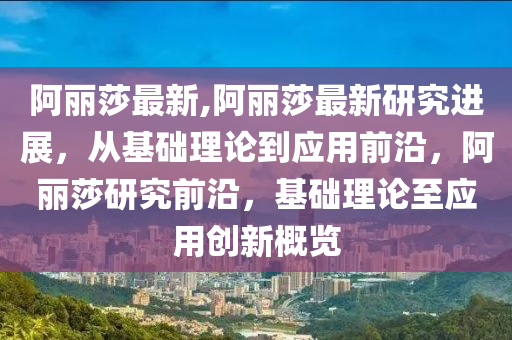 阿丽莎最新,阿丽莎最新研究进展，从基础理论到应用前沿，阿丽莎研究前沿，基础理论至应用创新概览